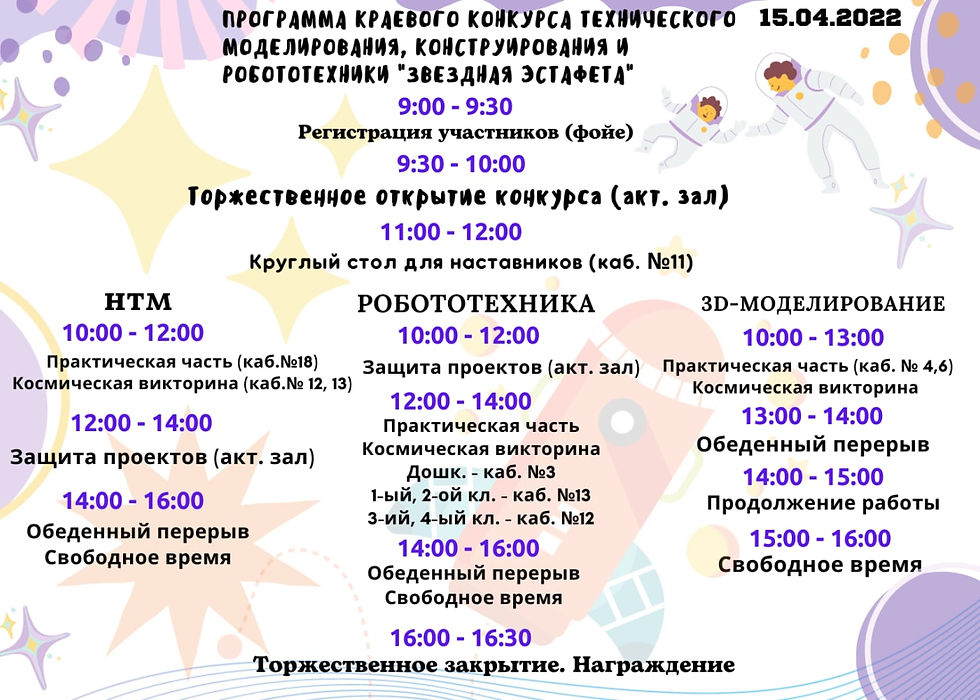 ПРОГРАММА КРАЕВОГО КОНКУРСА ТЕХНИЧЕСКОГО МОДЕЛИРОВАНИЯ, КОНСТРУИРОВАНИЯ И РОБОТОТЕХНИКИ "ЗВЕЗДНАЯ ЭСТАФЕТА"

15.04.2022

9:00 - 9:30
Регистрация участников (фойе)

9:30 - 10:00
Торжественное открытие конкурса (акт. зал)

11:00 - 12:00
Круглый стол для наставников (каб. №11)

НТМ

10:00 - 12:00
Практическая часть (каб.№18)
Космическая викторина (каб.№ 12, 13)

12:00 - 14:00
Защита проектов (акт. зал)

14:00 - 16:00
Обеденный перерыв
Свободное время

РОБОТОТЕХНИКА

10:00 - 12:00
Защита проектов (акт. зал)

12:00 - 14:00
Практическая часть
Космическая викторина
Дошк. - каб. №3
1-ый, 2-ой кл. - каб. №13
3-ий, 4-ый кл. - каб. №12

14:00 - 16:00
Обеденный перерыв
Свободное время

3D-МОДЕЛИРОВАНИЕ

10:00 - 13:00
Практическая часть (каб. № 4,6)
Космическая викторина

13:00 - 14:00
Обеденный перерыв

14:00 - 15:00
Продолжение работы

15:00 - 16:00
Свободное время

16:00 - 16:30
Торжественное закрытие. Награждение